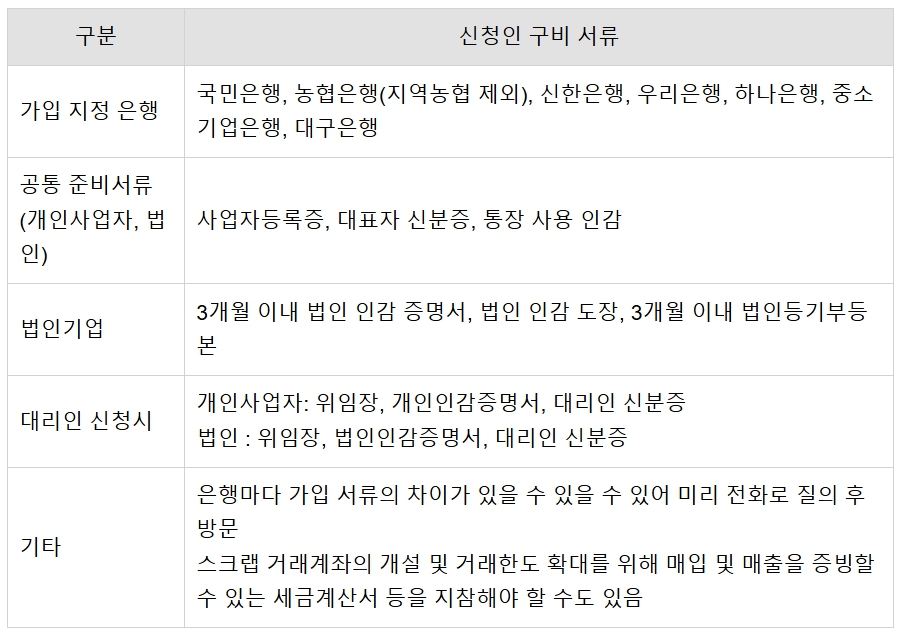 | 구분 | 신청인 구비 서류 |
|---|---|
| 가입 지정 은행 | 국민은행, 농협은행(지역농협 제외), 신한은행, 우리은행, 하나은행, 중소기업은행, 대구은행 |
| 공통 준비서류 (개인사업자, 법인) | 사업자등록증, 대표자 신분증, 통장 사용 인감 |
| 법인기업 | 3개월 이내 법인 인감 증명서, 법인 인감 도장, 3개월 이내 법인등기부등본 |
| 대리인 신청시 | 개인사업자: 위임장, 개인인감증명서, 대리인 신분증 법인 : 위임장, 법인인감증명서, 대리인 신분증 |
| 기타 | 은행마다 가입 서류의 차이가 있을 수 있을 수 있어 미리 전화로 질의 후 방문 스크랩 거래계좌의 개설 및 거래한도 확대를 위해 매입 및 매출을 증빙할 수 있는 세금계산서 등을 지참해야 할 수도 있음 |